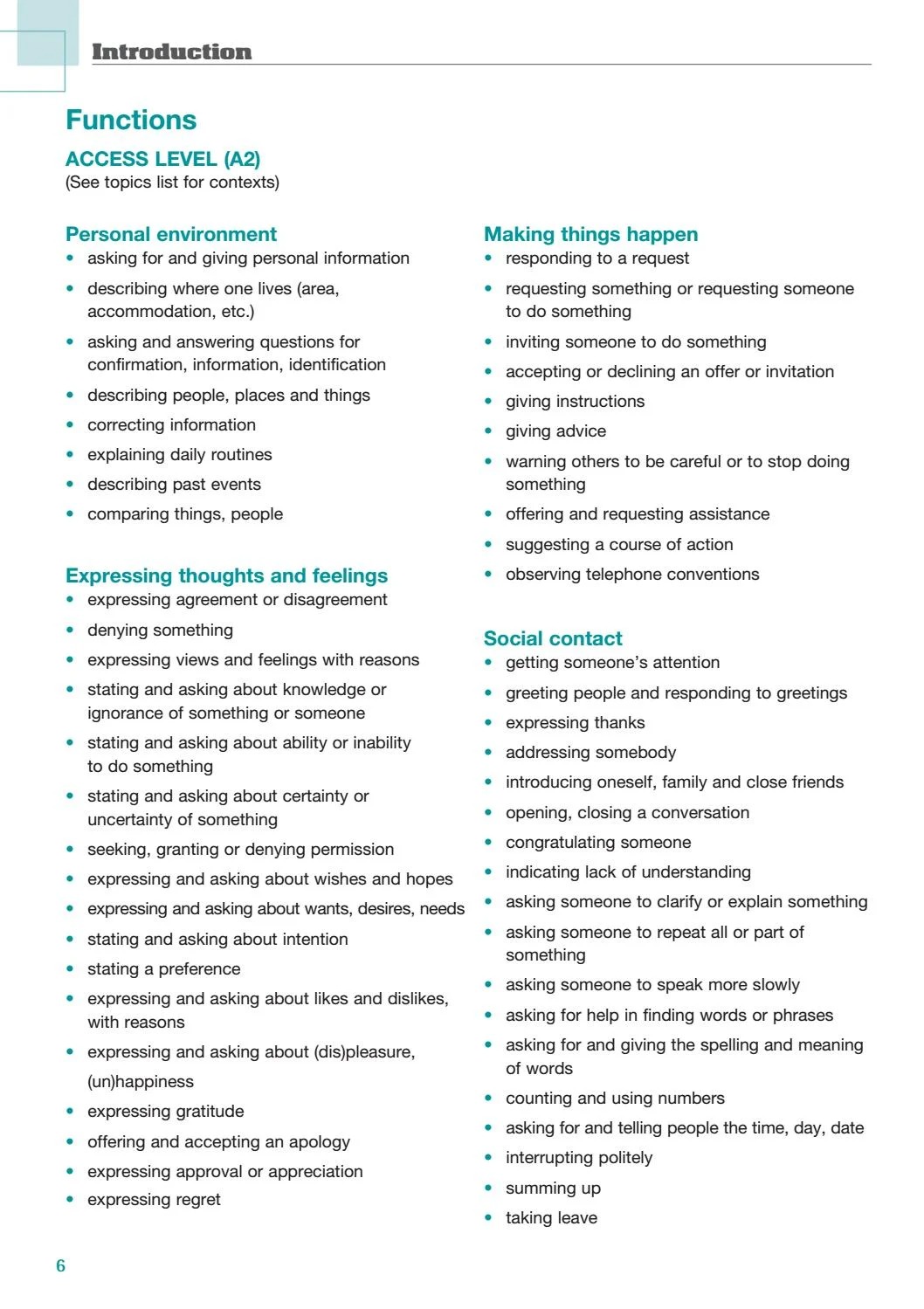 Introduction

Functions

ACCESS LEVEL (A2)
(See topics list for contexts)

Personal environment
• asking for and giving personal information
• describing where one lives (area, accommodation, etc.)
• asking and answering questions for confirmation, information, identification
• describing people, places and things
• correcting information
• explaining daily routines
• describing past events
• comparing things, people

Expressing thoughts and feelings
• expressing agreement or disagreement
• denying something
• expressing views and feelings with reasons
• stating and asking about knowledge or ignorance of something or someone
• stating and asking about ability or inability to do something
• stating and asking about certainty or uncertainty of something
• seeking, granting or denying permission
• expressing and asking about wishes and hopes
• expressing and asking about wants, desires, needs
• stating and asking about intention
• stating a preference
• expressing and asking about likes and dislikes, with reasons
• expressing and asking about (dis)pleasure, (un)happiness
• expressing gratitude
• offering and accepting an apology
• expressing approval or appreciation
• expressing regret

Making things happen
• responding to a request
• requesting something or requesting someone to do something
• inviting someone to do something
• accepting or declining an offer or invitation
• giving instructions
• giving advice
• warning others to be careful or to stop doing something
• offering and requesting assistance
• suggesting a course of action
• observing telephone conventions

Social contact
• getting someone's attention
• greeting people and responding to greetings
• expressing thanks
• addressing somebody
• introducing oneself, family and close friends
• opening, closing a conversation
• congratulating someone
• indicating lack of understanding
• asking someone to clarify or explain something
• asking someone to repeat all or part of something
• asking someone to speak more slowly
• asking for help in finding words or phrases
• asking for and giving the spelling and meaning of words
• counting and using numbers
• asking for and telling people the time, day, date
• interrupting politely
• summing up
• taking leave

6